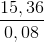 $\frac{15,36}{0,08}$